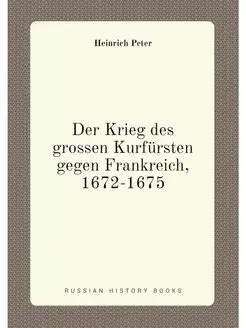 Heinrich Peter

Der Krieg des grossen Kurfürsten gegen Frankreich, 1672-1675

RUSSIAN HISTORY BOOKS